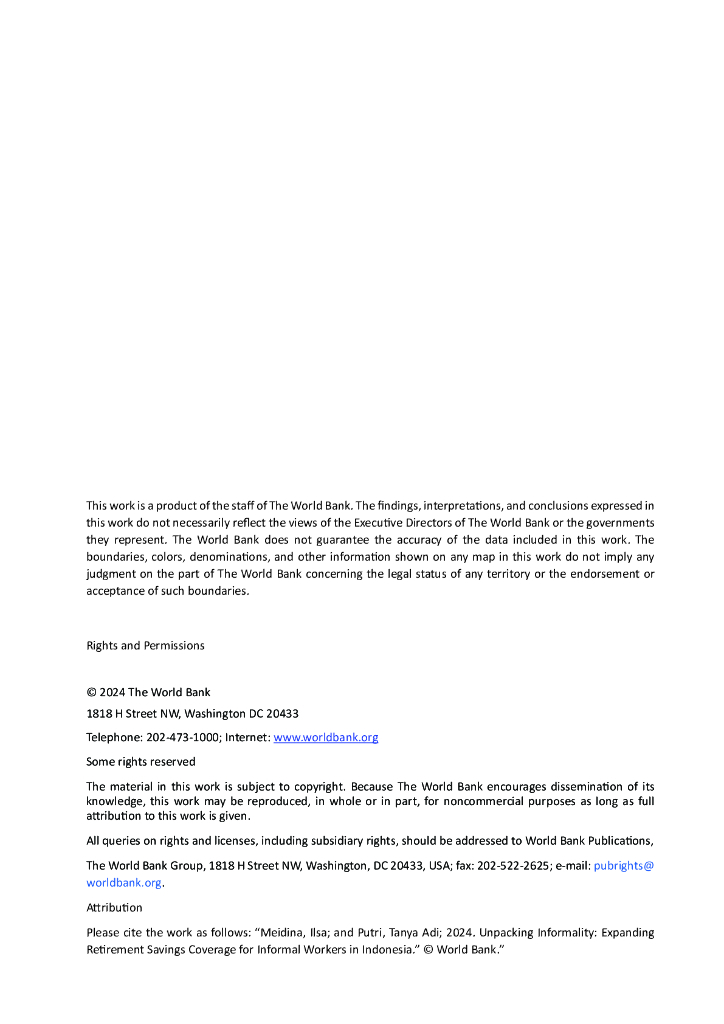 This work is a product of the staff of The World Bank. The findings, interpretations, and conclusions expressed in this work do not necessarily reflect the views of the Executive Directors of The World Bank or the governments they represent. The World Bank does not guarantee the accuracy of the data included in this work. The boundaries, colors, denominations, and other information shown on any map in this work do not imply any judgment on the part of The World Bank concerning the legal status of any territory or the endorsement or acceptance of such boundaries.

Rights and Permissions

© 2024 The World Bank

1818 H Street NW, Washington DC 20433

Telephone: 202-473-1000; Internet: www.worldbank.org

Some rights reserved

The material in this work is subject to copyright. Because The World Bank encourages dissemination of its knowledge, this work may be reproduced, in whole or in part, for noncommercial purposes as long as full attribution to this work is given.

All queries on rights and licenses, including subsidiary rights, should be addressed to World Bank Publications,

The World Bank Group, 1818 H Street NW, Washington, DC 20433, USA; fax: 202-522-2625; e-mail: pubrights@worldbank.org.

Attribution

Please cite the work as follows: "Meidina, Ilsa; and Putri, Tanya Adi; 2024. Unpacking Informality: Expanding Retirement Savings Coverage for Informal Workers in Indonesia." © World Bank."